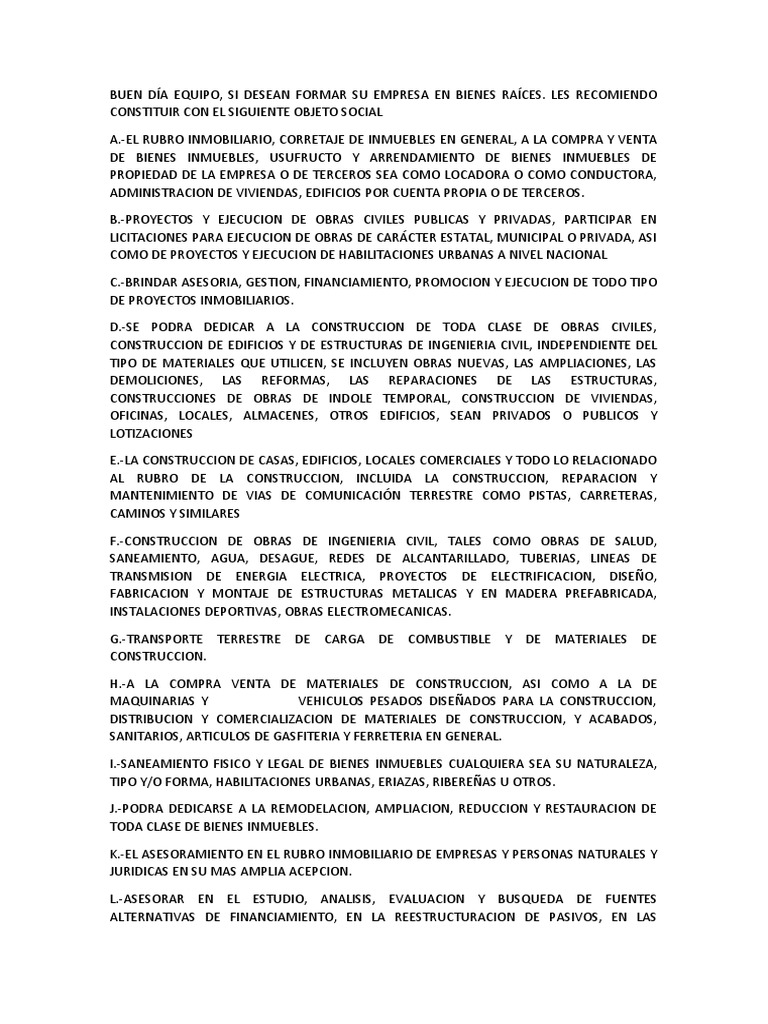 BUEN DÍA EQUIPO, SI DESEAN FORMAR SU EMPRESA EN BIENES RAÍCES. LES RECOMIENDO CONSTITUIR CON EL SIGUIENTE OBJETO SOCIAL

A.-EL RUBRO INMOBILIARIO, CORRETAJE DE INMUEBLES EN GENERAL, A LA COMPRA Y VENTA DE BIENES INMUEBLES, USUFRUCTO Y ARRENDAMIENTO DE BIENES INMUEBLES DE PROPIEDAD DE LA EMPRESA O DE TERCEROS SEA COMO LOCADORA O COMO CONDUCTORA, ADMINISTRACION DE VIVIENDAS, EDIFICIOS POR CUENTA PROPIA O DE TERCEROS.

B.-PROYECTOS Y EJECUCION DE OBRAS CIVILES PUBLICAS Y PRIVADAS, PARTICIPAR EN LICITACIONES PARA EJECUCION DE OBRAS DE CARÁCTER ESTATAL, MUNICIPAL O PRIVADA, ASI COMO DE PROYECTOS Y EJECUCION DE HABILITACIONES URBANAS A NIVEL NACIONAL

C.-BRINDAR ASESORIA, GESTION, FINANCIAMIENTO, PROMOCION Y EJECUCION DE TODO TIPO DE PROYECTOS INMOBILIARIOS.

D.-SE PODRA DEDICAR A LA CONSTRUCCION DE TODA CLASE DE OBRAS CIVILES, CONSTRUCCION DE EDIFICIOS Y DE ESTRUCTURAS DE INGENIERIA CIVIL, INDEPENDIENTE DEL TIPO DE MATERIALES QUE UTILICEN, SE INCLUYEN OBRAS NUEVAS, LAS AMPLIACIONES, LAS DEMOLICIONES, LAS REFORMAS, LAS REPARACIONES DE LAS ESTRUCTURAS, CONSTRUCCIONES DE OBRAS DE INDOLE TEMPORAL, CONSTRUCCION DE VIVIENDAS, OFICINAS, LOCALES, ALMACENES, OTROS EDIFICIOS, SEAN PRIVADOS O PUBLICOS Y LOTIZACIONES

E.-LA CONSTRUCCION DE CASAS, EDIFICIOS, LOCALES COMERCIALES Y TODO LO RELACIONADO AL RUBRO DE LA CONSTRUCCION, INCLUIDA LA CONSTRUCCION, REPARACION Y MANTENIMIENTO DE VIAS DE COMUNICACIÓN TERRESTRE COMO PISTAS, CARRETERAS, CAMINOS Y SIMILARES

F.-CONSTRUCCION DE OBRAS DE INGENIERIA CIVIL, TALES COMO OBRAS DE SALUD, SANEAMIENTO, AGUA, DESAGUE, REDES DE ALCANTARILLADO, TUBERIAS, LINEAS DE TRANSMISION DE ENERGIA ELECTRICA, PROYECTOS DE ELECTRIFICACION, DISEÑO, FABRICACION Y MONTAJE DE ESTRUCTURAS METALICAS Y EN MADERA PREFABRICADA, INSTALACIONES DEPORTIVAS, OBRAS ELECTROMECANICAS.

G.-TRANSPORTE TERRESTRE DE CARGA DE COMBUSTIBLE Y DE MATERIALES DE CONSTRUCCION.

H.-A LA COMPRA VENTA DE MATERIALES DE CONSTRUCCION, ASI COMO A LA DE MAQUINARIAS Y VEHICULOS PESADOS DISEÑADOS PARA LA CONSTRUCCION, DISTRIBUCION Y COMERCIALIZACION DE MATERIALES DE CONSTRUCCION, Y ACABADOS, SANITARIOS, ARTICULOS DE GASFITERIA Y FERRETERIA EN GENERAL.

I.-SANEAMIENTO FISICO Y LEGAL DE BIENES INMUEBLES CUALQUIERA SEA SU NATURALEZA, TIPO Y/O FORMA, HABILITACIONES URBANAS, ERIAZAS, RIBEREÑAS U OTROS.

J.-PODRA DEDICARSE A LA REMODELACION, AMPLIACION, REDUCCION Y RESTAURACION DE TODA CLASE DE BIENES INMUEBLES.

K.-EL ASESORAMIENTO EN EL RUBRO INMOBILIARIO DE EMPRESAS Y PERSONAS NATURALES Y JURIDICAS EN SU MAS AMPLIA ACEPCION.

L.-ASESORAR EN EL ESTUDIO, ANALISIS, EVALUACION Y BUSQUEDA DE FUENTES ALTERNATIVAS DE FINANCIAMIENTO, EN LA REESTRUCTURACION DE PASIVOS, EN LAS